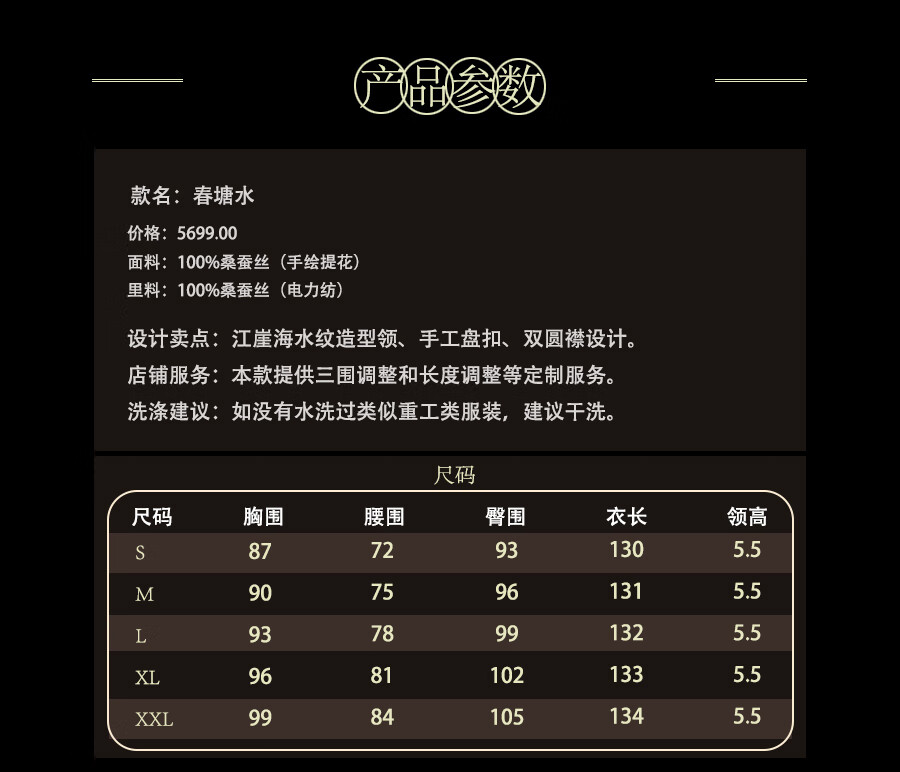 产品参数

款名：春塘水

价格：5699.00
面料：100%桑蚕丝（手绘提花）
里料：100%桑蚕丝（电力纺）

设计卖点：江崖海水纹造型领、手工盘扣、双圆襟设计。
店铺服务：本款提供三围调整和长度调整等定制服务。
洗涤建议：如没有水洗过类似重工类服装，建议干洗。

尺码

| 尺码 | 胸围 | 腰围 | 臀围 | 衣长 | 领高 |
|---|---|---|---|---|---|
| S | 87 | 72 | 93 | 130 | 5.5 |
| M | 90 | 75 | 96 | 131 | 5.5 |
| L | 93 | 78 | 99 | 132 | 5.5 |
| XL | 96 | 81 | 102 | 133 | 5.5 |
| XXL | 99 | 84 | 105 | 134 | 5.5 |